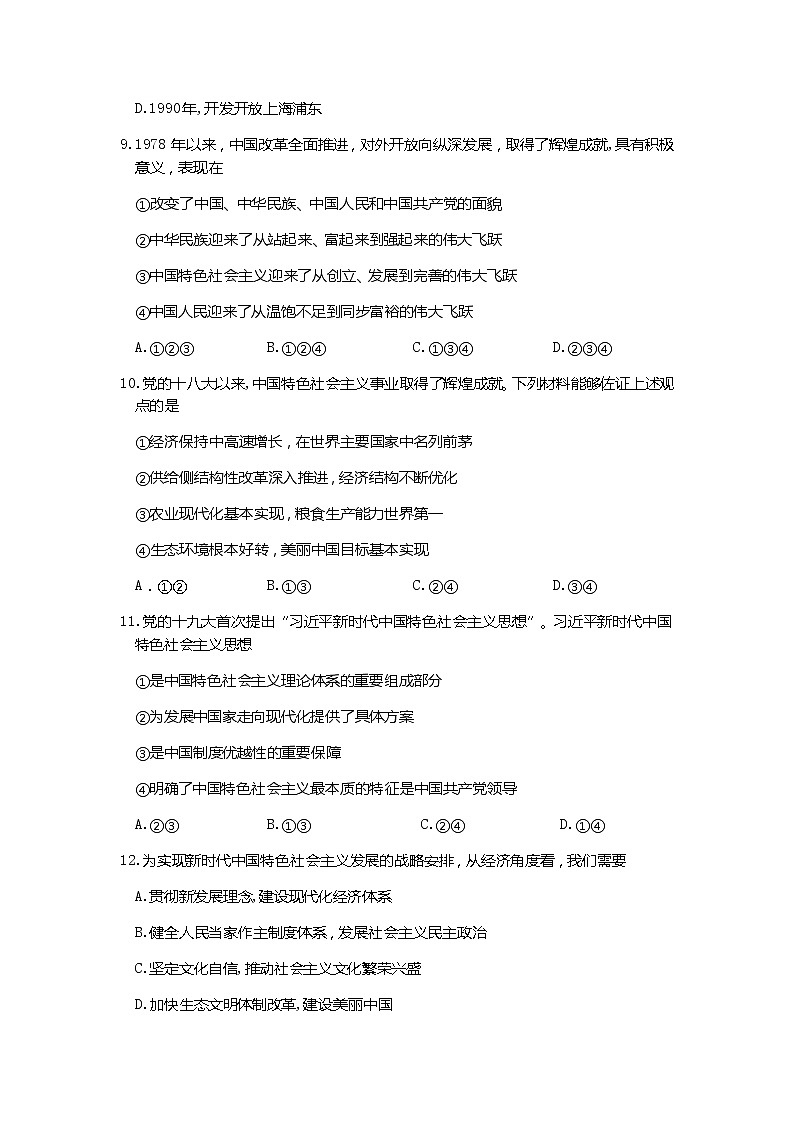 D.1990年,开发开放上海浦东

9.1978 年以来，中国改革全面推进，对外开放向纵深发展，取得了辉煌成就,具有积极意义，表现在

①改变了中国、中华民族、中国人民和中国共产党的面貌

②中华民族迎来了从站起来、富起来到强起来的伟大飞跃

③中国特色社会主义迎来了从创立、发展到完善的伟大飞跃

④中国人民迎来了从温饱不足到同步富裕的伟大飞跃

A.①②③　　B.①②④　　C.①③④　　D.②③④

10.党的十八大以来,中国特色社会主义事业取得了辉煌成就。下列材料能够佐证上述观点的是

①经济保持中高速增长，在世界主要国家中名列前茅

②供给侧结构性改革深入推进，经济结构不断优化

③农业现代化基本实现，粮食生产能力世界第一

④生态环境根本好转，美丽中国目标基本实现

A．①②　　B.①③　　C.②④　　D.③④

11.党的十九大首次提出“习近平新时代中国特色社会主义思想”。习近平新时代中国特色社会主义思想

①是中国特色社会主义理论体系的重要组成部分

②为发展中国家走向现代化提供了具体方案

③是中国制度优越性的重要保障

④明确了中国特色社会主义最本质的特征是中国共产党领导

A.②③　　B.①③　　C.②④　　D.①④

12.为实现新时代中国特色社会主义发展的战略安排，从经济角度看，我们需要

A.贯彻新发展理念,建设现代化经济体系

B.健全人民当家作主制度体系，发展社会主义民主政治

C.坚定文化自信,推动社会主义文化繁荣兴盛

D.加快生态文明体制改革,建设美丽中国